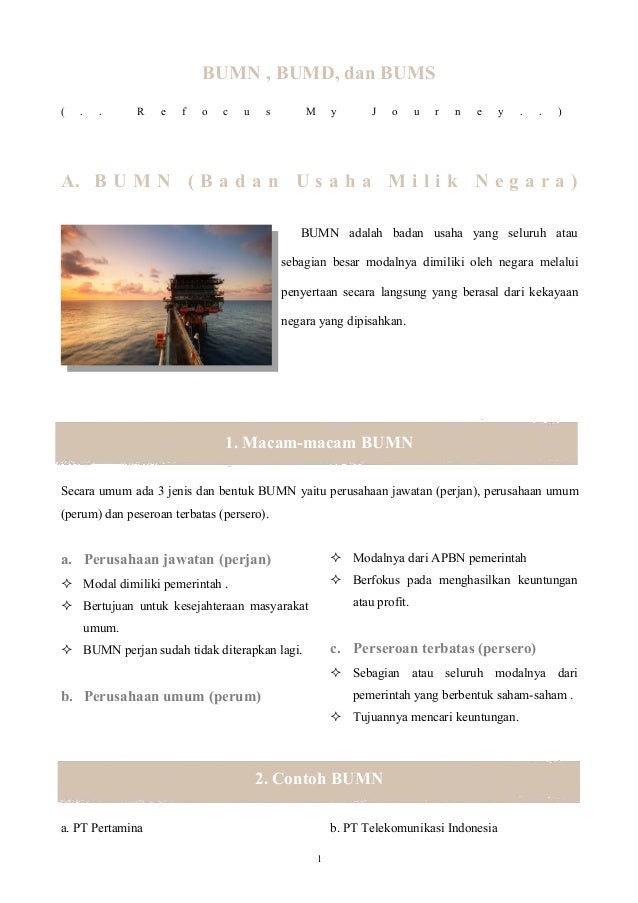 BUMN , BUMD, dan BUMS

( . . Refocus My Journey . . )

A. BUMN (Badan Usaha Milik Negara)

BUMN adalah badan usaha yang seluruh atau sebagian besar modalnya dimiliki oleh negara melalui penyertaan secara langsung yang berasal dari kekayaan negara yang dipisahkan.

1. Macam-macam BUMN

Secara umum ada 3 jenis dan bentuk BUMN yaitu perusahaan jawatan (perjan), perusahaan umum (perum) dan peseroan terbatas (persero).

a. Perusahaan jawatan (perjan)

✧ Modal dimiliki pemerintah .
✧ Bertujuan untuk kesejahteraan masyarakat umum.
✧ BUMN perjan sudah tidak diterapkan lagi.

b. Perusahaan umum (perum)

✧ Modalnya dari APBN pemerintah
✧ Berfokus pada menghasilkan keuntungan atau profit.

c. Perseroan terbatas (persero)

✧ Sebagian atau seluruh modalnya dari pemerintah yang berbentuk saham-saham .
✧ Tujuannya mencari keuntungan.

2. Contoh BUMN

a. PT Pertamina

b. PT Telekomunikasi Indonesia

1